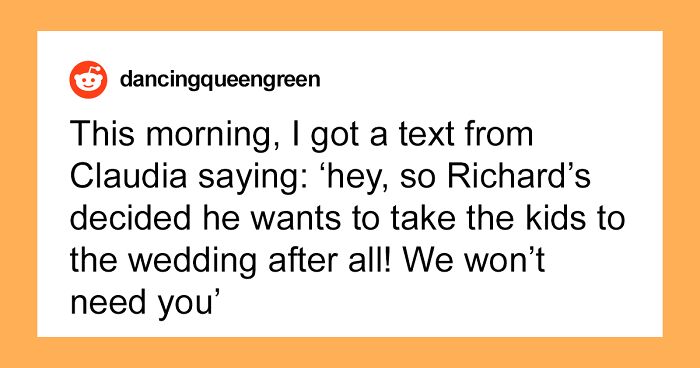 dancingqueengreen

This morning, I got a text from Claudia saying: ‘hey, so Richard’s decided he wants to take the kids to the wedding after all! We won’t need you’